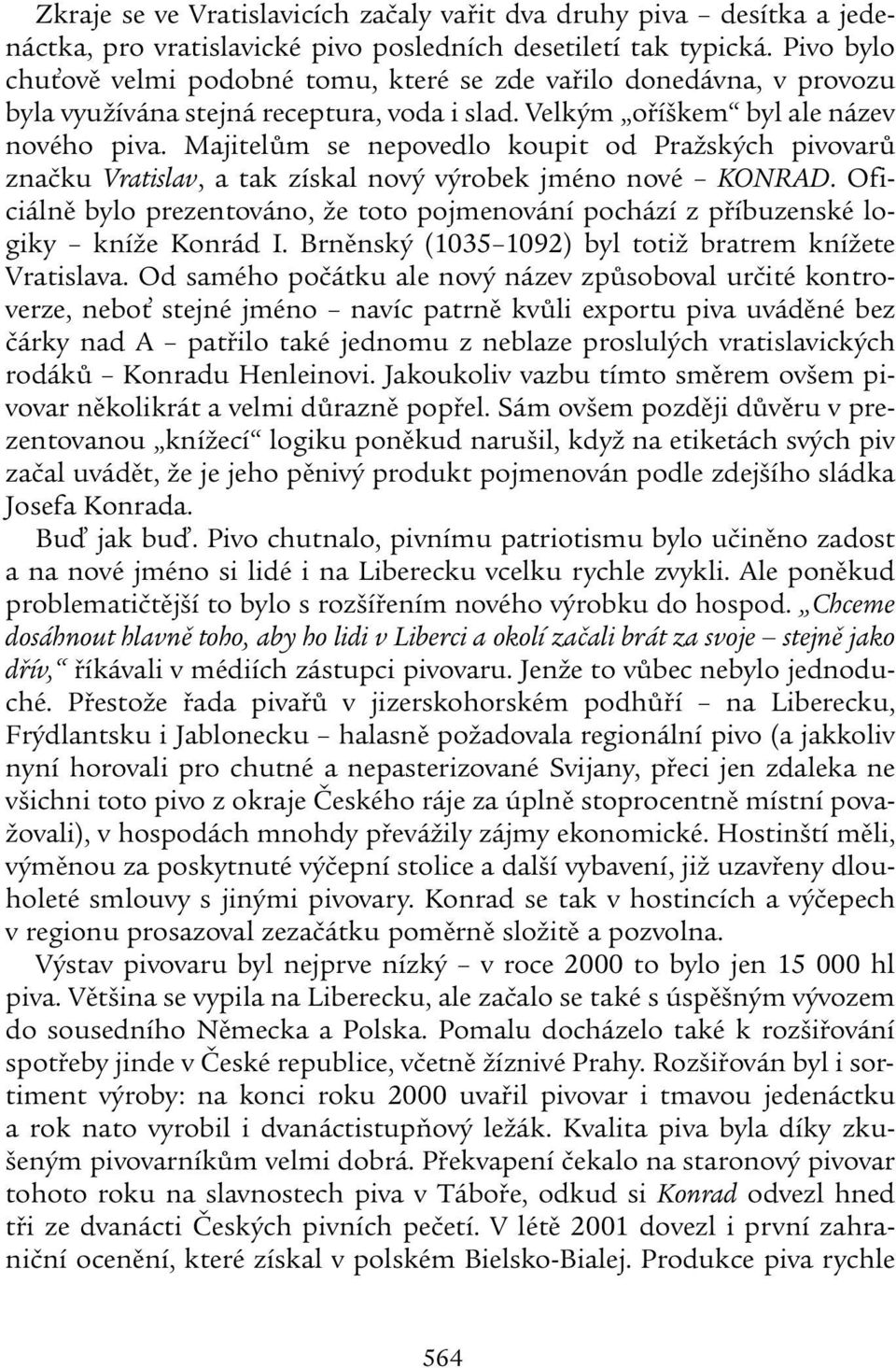 Zkraje se ve Vratislavicích začaly vařit dva druhy piva – desítka a jedenáctka, pro vratislavické pivo posledních desetiletí tak typická. Pivo bylo chuťově velmi podobné tomu, které se zde vařilo donedávna, v provozu byla využívána stejná receptura, voda i slad. Velkým „oříškem“ byl ale název nového piva. Majitelům se nepovedlo koupit od Pražských pivovarů značku Vratislav, a tak získal nový výrobek jméno nové – KONRAD. Oficiálně bylo prezentováno, že toto pojmenování pochází z příbuzenské logiky – kníže Konrád I. Brněnský (1035–1092) byl totiž bratrem knížete Vratislava. Od samého počátku ale nový název způsoboval určité kontroverze, neboť stejné jméno – navíc patrně kvůli exportu piva uváděné bez čárky nad A – patřilo také jednomu z neblaze proslulých vratislavických rodáků – Konradu Henleinovi. Jakoukoliv vazbu tímto směrem ovšem pivovar několikrát a velmi důrazně popřel. Sám ovšem později důvěru v prezentovanou „knížecí“ logiku poněkud narušil, když na etiketách svých piv začal uvádět, že je jeho pěnivý produkt pojmenován podle zdejšího sládka Josefa Konrada.

Buď jak buď. Pivo chutnalo, pivnímu patriotismu bylo učiněno zadost a na nové jméno si lidé i na Liberecku vcelku rychle zvykli. Ale poněkud problematičtější to bylo s rozšířením nového výrobku do hospod. „Chceme dosáhnout hlavně toho, aby ho lidi v Liberci a okolí začali brát za svoje – stejně jako dřív,“ říkávali v médiích zástupci pivovaru. Jenže to vůbec nebylo jednoduché. Přestože řada pivařů v jizerskohorském podhůří – na Liberecku, Frýdlantsku i Jablonecku – halasně požadovala regionální pivo (a jakkoliv nyní horovali pro chutné a nepasterizované Svijany, přeci jen zdaleka ne všichni toto pivo z okraje Českého ráje za úplně stoprocentně místní považovali), v hospodách mnohdy převážily zájmy ekonomické. Hostinští měli, výměnou za poskytnuté výčepní stolice a další vybavení, již uzavřeny dlouholeté smlouvy s jinými pivovary. Konrad se tak v hostincích a výčepech v regionu prosazoval zezačátku poměrně složitě a pozvolna.

Výstav pivovaru byl nejprve nízký – v roce 2000 to bylo jen 15 000 hl piva. Většina se vypila na Liberecku, ale začalo se také s úspěšným vývozem do sousedního Německa a Polska. Pomalu docházelo také k rozšiřování spotřeby jinde v České republice, včetně žíznivé Prahy. Rozšiřován byl i sortiment výroby: na konci roku 2000 uvařil pivovar i tmavou jedenáctku a rok nato vyrobil i dvanáctistupňový ležák. Kvalita piva byla díky zkušeným pivovarníkům velmi dobrá. Překvapení čekalo na staronový pivovar tohoto roku na slavnostech piva v Táboře, odkud si Konrad odvezl hned tři ze dvanácti Českých pivních pečetí. V létě 2001 dovezl i první zahraniční ocenění, které získal v polském Bielsko-Bialej. Produkce piva rychle

564